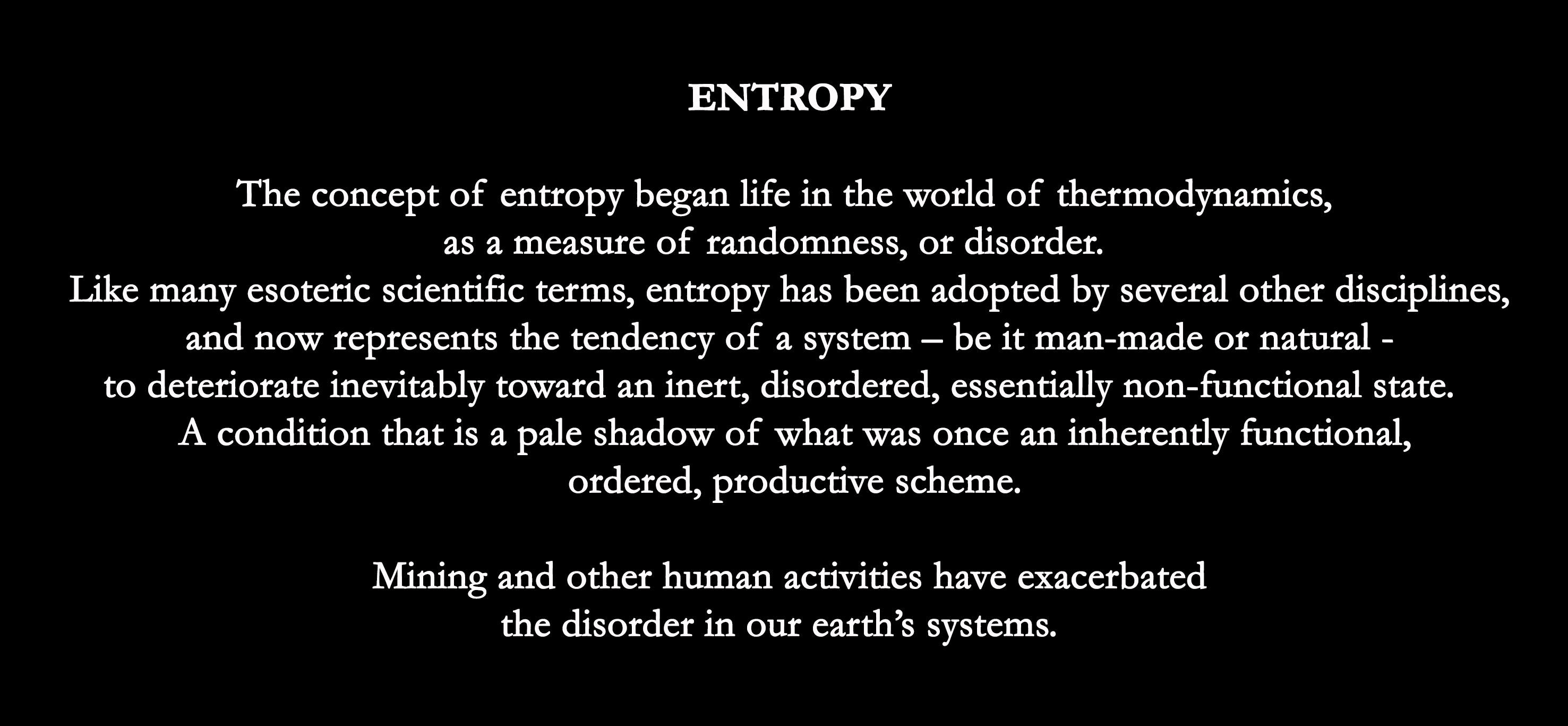 ENTROPY

The concept of entropy began life in the world of thermodynamics, as a measure of randomness, or disorder. Like many esoteric scientific terms, entropy has been adopted by several other disciplines, and now represents the tendency of a system – be it man-made or natural - to deteriorate inevitably toward an inert, disordered, essentially non-functional state. A condition that is a pale shadow of what was once an inherently functional, ordered, productive scheme.

Mining and other human activities have exacerbated the disorder in our earth's systems.